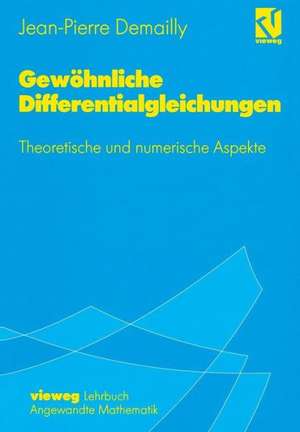 Jean-Pierre Demailly

vieweg

Gewöhnliche Differentialgleichungen

Theoretische und numerische Aspekte

vieweg Lehrbuch
Angewandte Mathematik